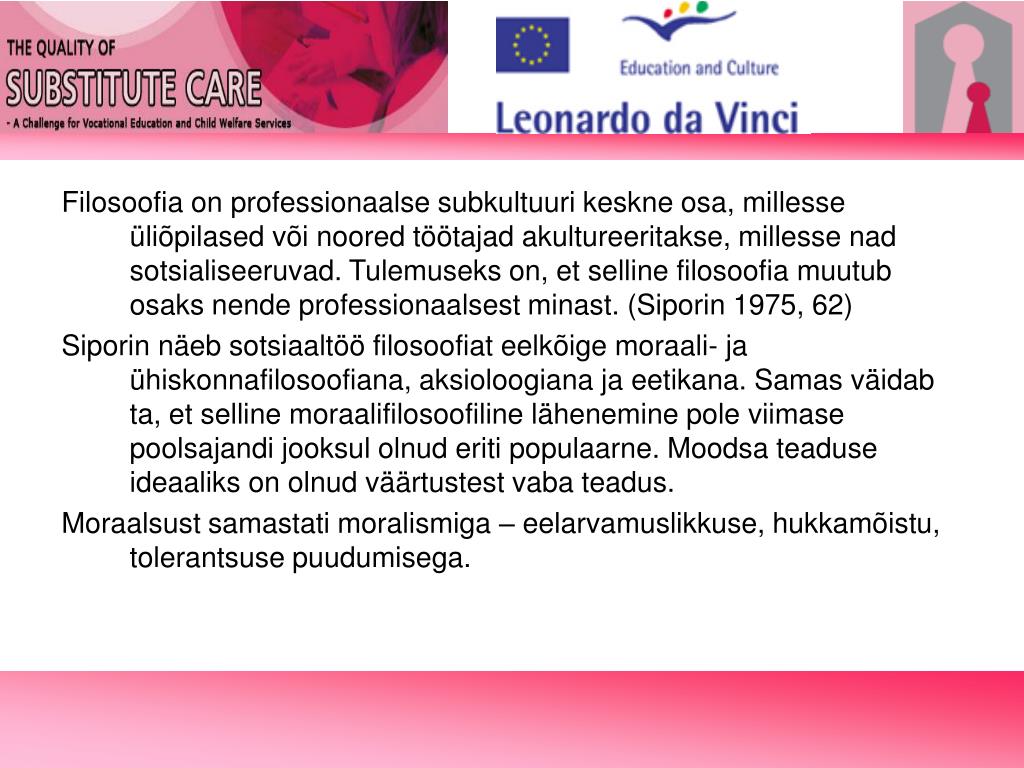 THE QUALITY OF
SUBSTITUTE CARE
- A Challenge for Vocational Education and Child Welfare Services

Education and Culture

Leonardo da Vinci

Filosoofia on professionaalse subkultuuri keskne osa, millesse üliõpilased või noored töötajad akultureeritakse, millesse nad sotsialiseeruvad. Tulemuseks on, et selline filosoofia muutub osaks nende professionaalsest minast. (Siporin 1975, 62)

Siporin näeb sotsiaaltöö filosoofiat eelkõige moraali- ja ühiskonnafilosoofiana, aksioloogiana ja eetikana. Samas väidab ta, et selline moraalifilosoofiline lähenemine pole viimase poolsajandi jooksul olnud eriti populaarne. Moodsa teaduse ideaaliks on olnud väärtustest vaba teadus.

Moraalsust samastati moralismiga – eelarvamuslikkuse, hukkamõistu, tolerantsuse puudumisega.